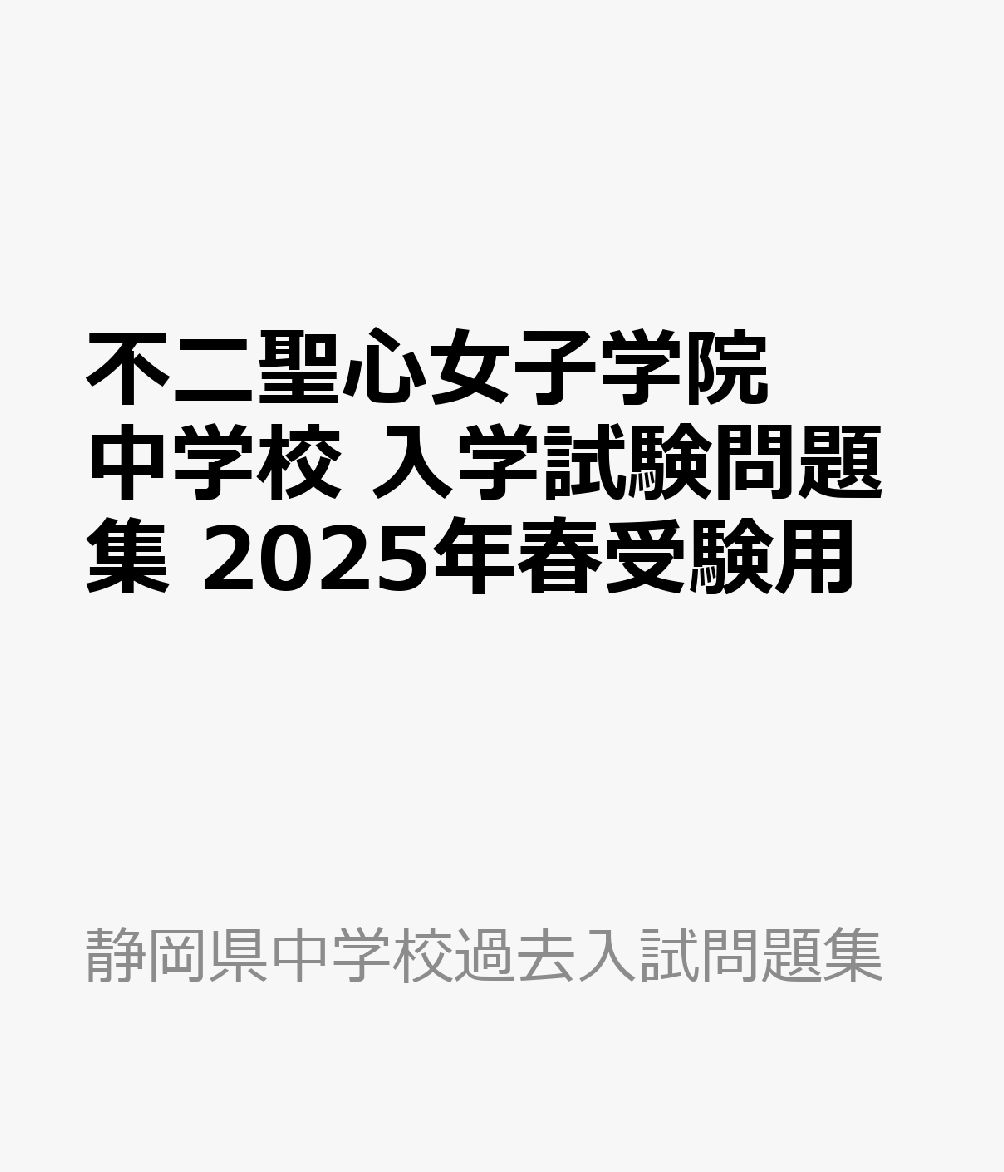 不二聖心女子学院中学校 入学試験問題集 2025年春受験用

静岡県中学校過去入試問題集